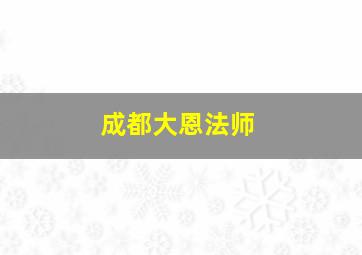 成都大恩法师